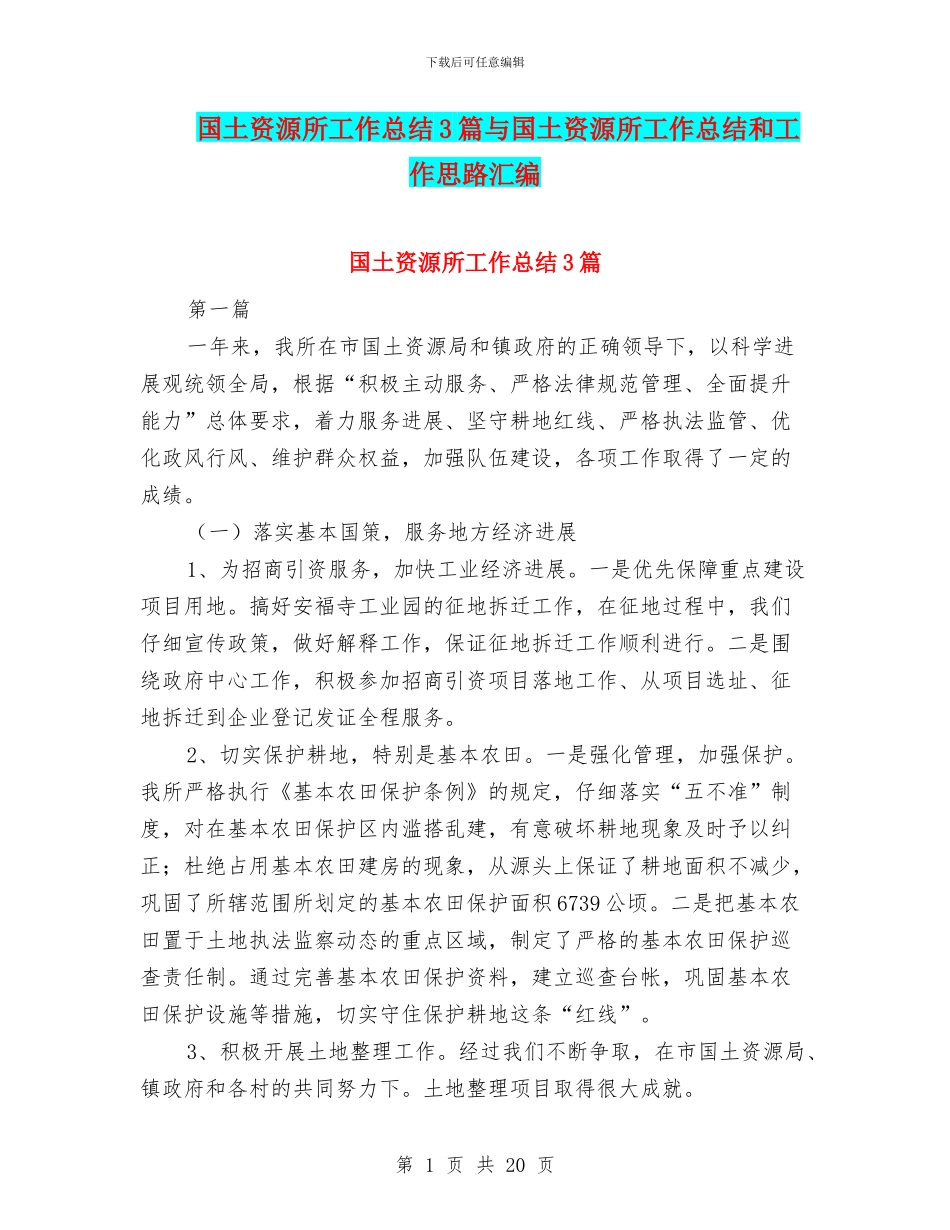 下载后可任意编辑

国土资源所工作总结3篇与国土资源所工作总结和工作思路汇编

国土资源所工作总结3篇

第一篇

一年来，我所在市国土资源局和镇政府的正确领导下，以科学进展观统领全局，根据“积极主动服务、严格法律规范管理、全面提升能力”总体要求，着力服务进展、坚守耕地红线、严格执法监管、优化政风行风、维护群众权益，加强队伍建设，各项工作取得了一定的成绩。

（一）落实基本国策，服务地方经济进展

1、为招商引资服务，加快工业经济进展。一是优先保障重点建设项目用地。搞好安福寺工业园的征地拆迁工作，在征地过程中，我们仔细宣传政策，做好解释工作，保证征地拆迁工作顺利进行。二是围绕政府中心工作，积极参加招商引资项目落地工作、从项目选址、征地拆迁到企业登记发证全程服务。

2、切实保护耕地，特别是基本农田。一是强化管理，加强保护。我所严格执行《基本农田保护条例》的规定，仔细落实“五不准”制度，对在基本农田保护区内滥搭乱建，有意破坏耕地现象及时予以纠正；杜绝占用基本农田建房的现象，从源头上保证了耕地面积不减少，巩固了所辖范围所划定的基本农田保护面积6739公顷。二是把基本农田置于土地执法监察动态的重点区域，制定了严格的基本农田保护巡查责任制。通过完善基本农田保护资料，建立巡查台帐，巩固基本农田保护设施等措施，切实守住保护耕地这条“红线”。

3、积极开展土地整理工作。经过我们不断争取，在市国土资源局、镇政府和各村的共同努力下。土地整理项目取得很大成就。

第 1 页 共 20 页